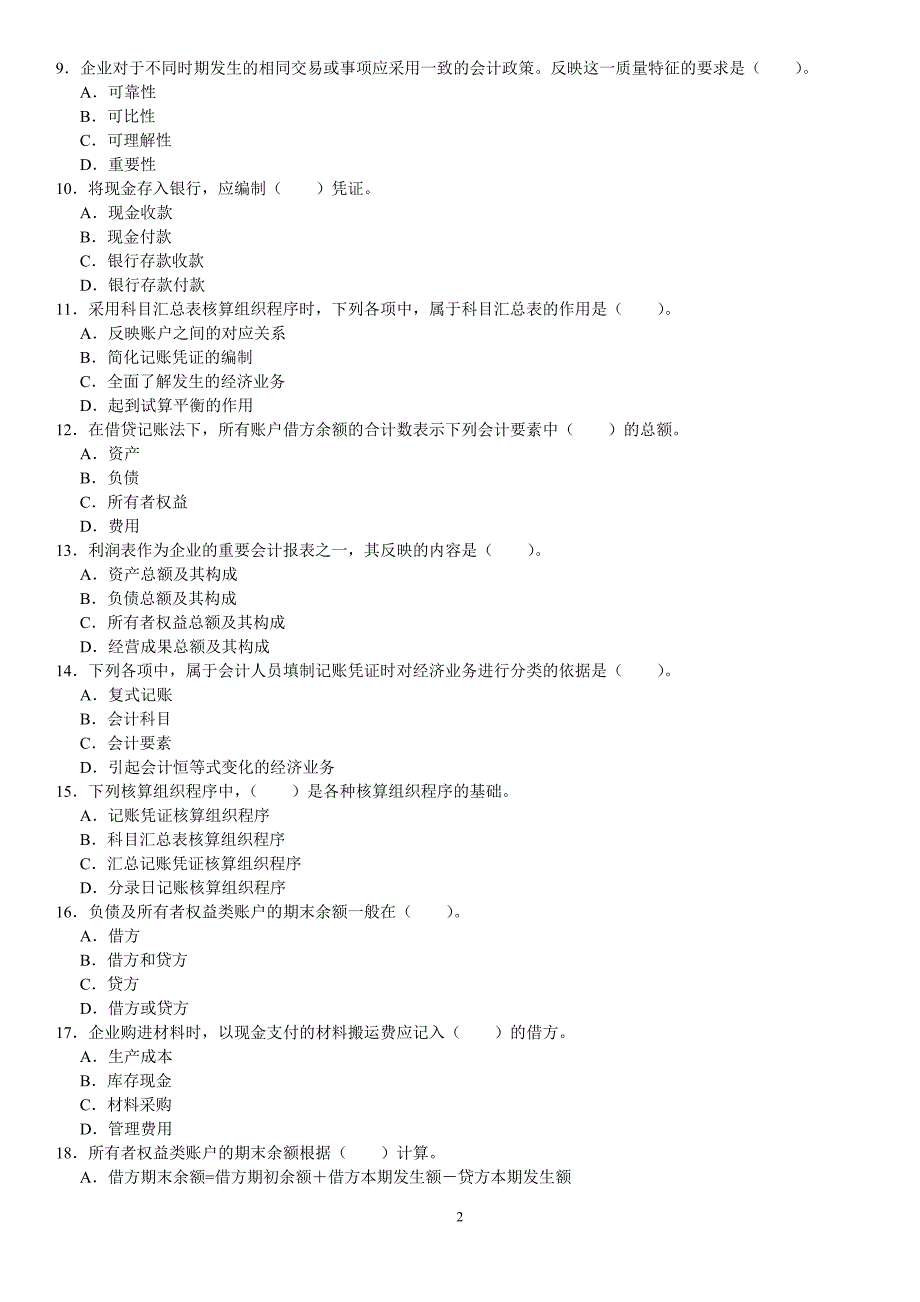 9．企业对于不同时期发生的相同交易或事项应采用一致的会计政策。反映这一质量特征的要求是（　　）。
A．可靠性
B．可比性
C．可理解性
D．重要性
10．将现金存入银行，应编制（　　）凭证。
A．现金收款
B．现金付款
C．银行存款收款
D．银行存款付款
11．采用科目汇总表核算组织程序时，下列各项中，属于科目汇总表的作用是（　　）。
A．反映账户之间的对应关系
B．简化记账凭证的编制
C．全面了解发生的经济业务
D．起到试算平衡的作用
12．在借贷记账法下，所有账户借方余额的合计数表示下列会计要素中（　　）的总额。
A．资产
B．负债
C．所有者权益
D．费用
13．利润表作为企业的重要会计报表之一，其反映的内容是（　　）。
A．资产总额及其构成
B．负债总额及其构成
C．所有者权益总额及其构成
D．经营成果总额及其构成
14．下列各项中，属于会计人员填制记账凭证时对经济业务进行分类的依据是（　　）。
A．复式记账
B．会计科目
C．会计要素
D．引起会计恒等式变化的经济业务
15．下列核算组织程序中，（　　）是各种核算组织程序的基础。
A．记账凭证核算组织程序
B．科目汇总表核算组织程序
C．汇总记账凭证核算组织程序
D．分录日记账核算组织程序
16．负债及所有者权益类账户的期末余额一般在（　　）。
A．借方
B．借方和贷方
C．贷方
D．借方或贷方
17．企业购进材料时，以现金支付的材料搬运费应记入（　　）的借方。
A．生产成本
B．库存现金
C．材料采购
D．管理费用
18．所有者权益类账户的期末余额根据（　　）计算。
A．借方期末余额=借方期初余额＋借方本期发生额－贷方本期发生额

2